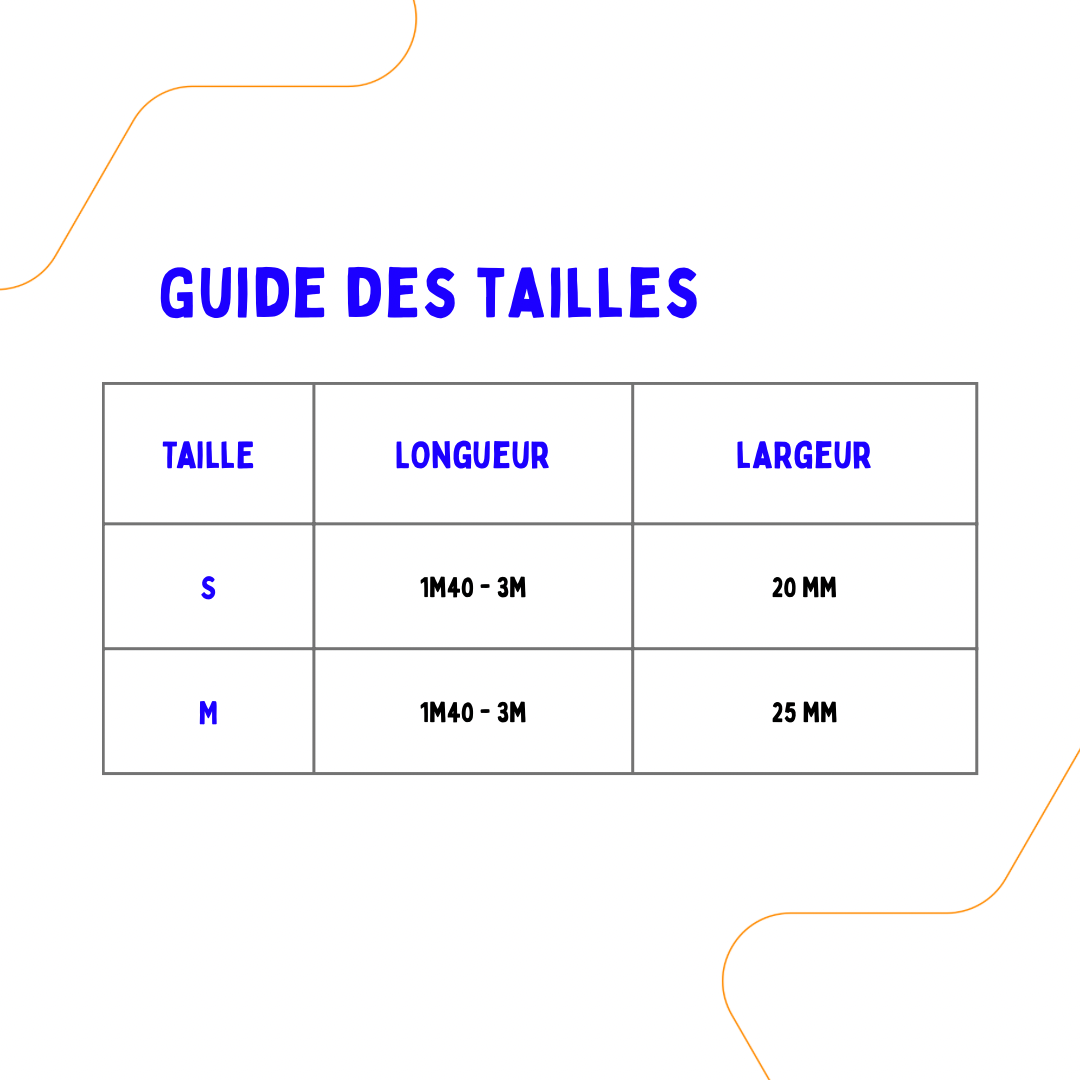 GUIDE DES TAILLES

| TAILLE | LONGUEUR | LARGEUR |
|---|---|---|
| S | 1M40 - 3M | 20 MM |
| M | 1M40 - 3M | 25 MM |